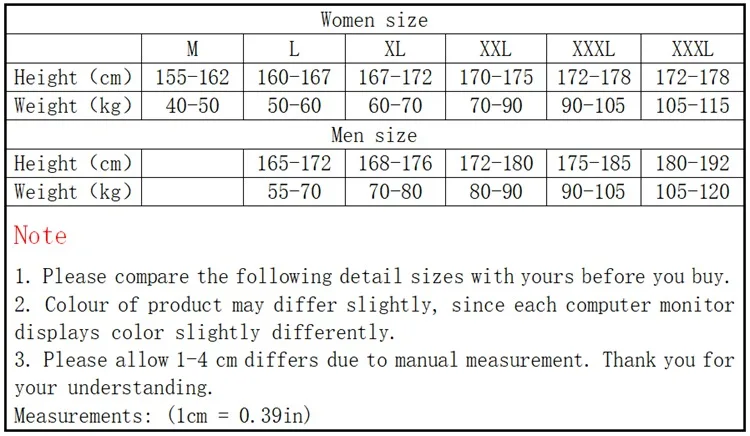 | Women size | | | | | | |
|---|---|---|---|---|---|---|
| | M | L | XL | XXL | XXXL | XXXL |
| Height (cm) | 155-162 | 160-167 | 167-172 | 170-175 | 172-178 | 172-178 |
| Weight (kg) | 40-50 | 50-60 | 60-70 | 70-90 | 90-105 | 105-115 |
| Men size | | | | | | |
| Height (cm) | | 165-172 | 168-176 | 172-180 | 175-185 | 180-192 |
| Weight (kg) | | 55-70 | 70-80 | 80-90 | 90-105 | 105-120 |

Note

1. Please compare the following detail sizes with yours before you buy.
2. Colour of product may differ slightly, since each computer monitor displays color slightly differently.
3. Please allow 1-4 cm differs due to manual measurement. Thank you for your understanding.
Measurements: (1cm = 0.39in)